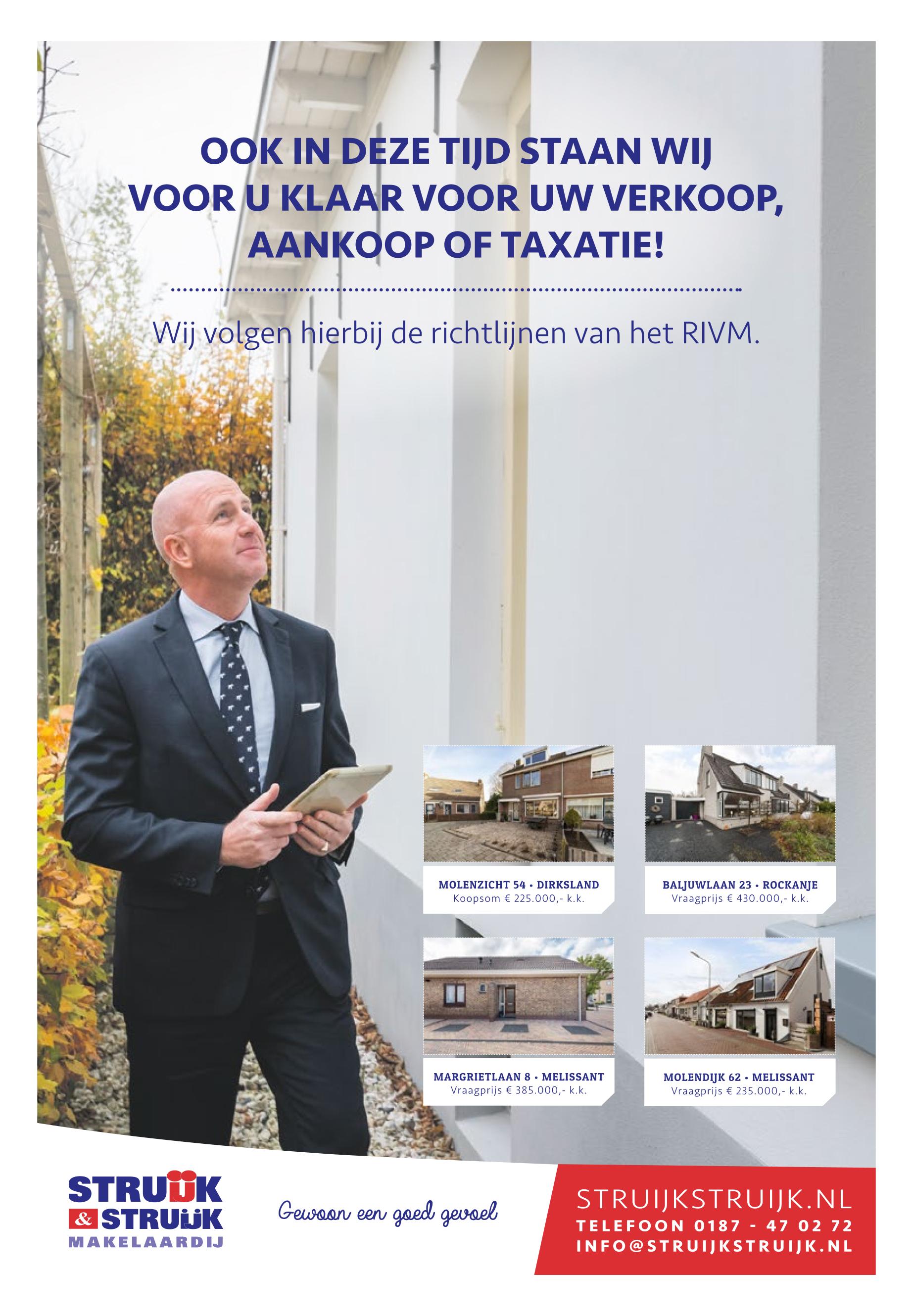 OOK IN DEZE TIJD STAAN WIJ VOOR U KLAAR VOOR UW VERKOOP, AANKOOP OF TAXATIE!

Wij volgen hierbij de richtlijnen van het RIVM.

MOLENZICHT 54 • DIRKSLAND
Koopsom € 225.000,- k.k.

BALJUWLAAN 23 • ROCKANJE
Vraagprijs € 430.000,- k.k.

MARGRIETLAAN 8 • MELISSANT
Vraagprijs € 385.000,- k.k.

MOLENDIJK 62 • MELISSANT
Vraagprijs € 235.000,- k.k.

STRUIJK
& STRUIJK
MAKELAARDIJ

Gewoon een goed gevoel

STRUIJKSTRUIJK.NL
TELEFOON 0187 - 47 02 72
INFO@STRUIJKSTRUIJK.NL